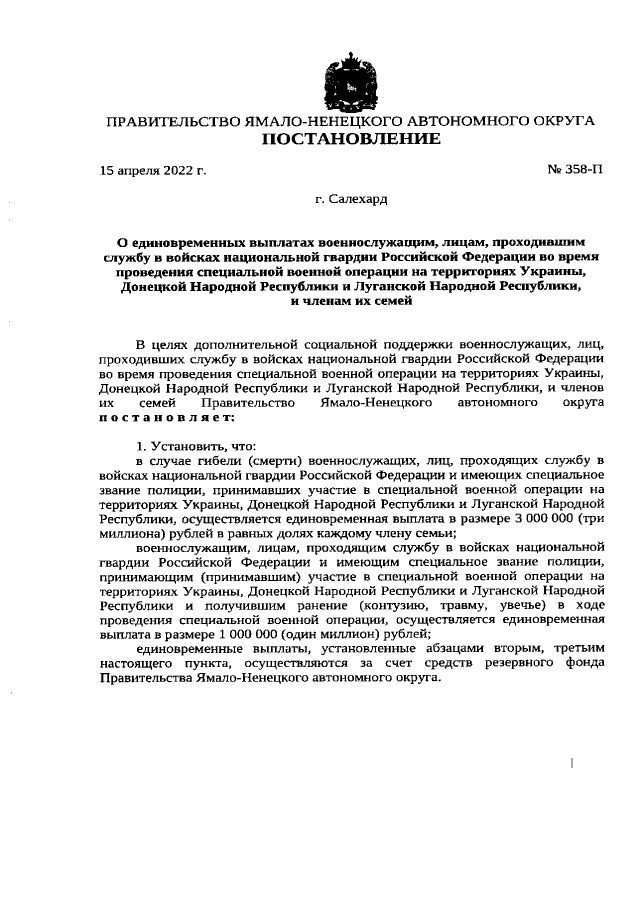 ПРАВИТЕЛЬСТВО ЯМАЛО-НЕНЕЦКОГО АВТОНОМНОГО ОКРУГА
ПОСТАНОВЛЕНИЕ

15 апреля 2022 г.

№ 358-П

г. Салехард

О единовременных выплатах военнослужащим, лицам, проходившим службу в войсках национальной гвардии Российской Федерации во время проведения специальной военной операции на территориях Украины, Донецкой Народной Республики и Луганской Народной Республики, и членам их семей

В целях дополнительной социальной поддержки военнослужащих, лиц, проходивших службу в войсках национальной гвардии Российской Федерации во время проведения специальной военной операции на территориях Украины, Донецкой Народной Республики и Луганской Народной Республики, и членов их семей Правительство Ямало-Ненецкого автономного округа постановляет:

1. Установить, что:

в случае гибели (смерти) военнослужащих, лиц, проходящих службу в войсках национальной гвардии Российской Федерации и имеющих специальное звание полиции, принимавших участие в специальной военной операции на территориях Украины, Донецкой Народной Республики и Луганской Народной Республики, осуществляется единовременная выплата в размере 3 000 000 (три миллиона) рублей в равных долях каждому члену семьи;

военнослужащим, лицам, проходящим службу в войсках национальной гвардии Российской Федерации и имеющим специальное звание полиции, принимающим (принимавшим) участие в специальной военной операции на территориях Украины, Донецкой Народной Республики и Луганской Народной Республики и получившим ранение (контузию, травму, увечье) в ходе проведения специальной военной операции, осуществляется единовременная выплата в размере 1 000 000 (один миллион) рублей;

единовременные выплаты, установленные абзацами вторым, третьим настоящего пункта, осуществляются за счет средств резервного фонда Правительства Ямало-Ненецкого автономного округа.